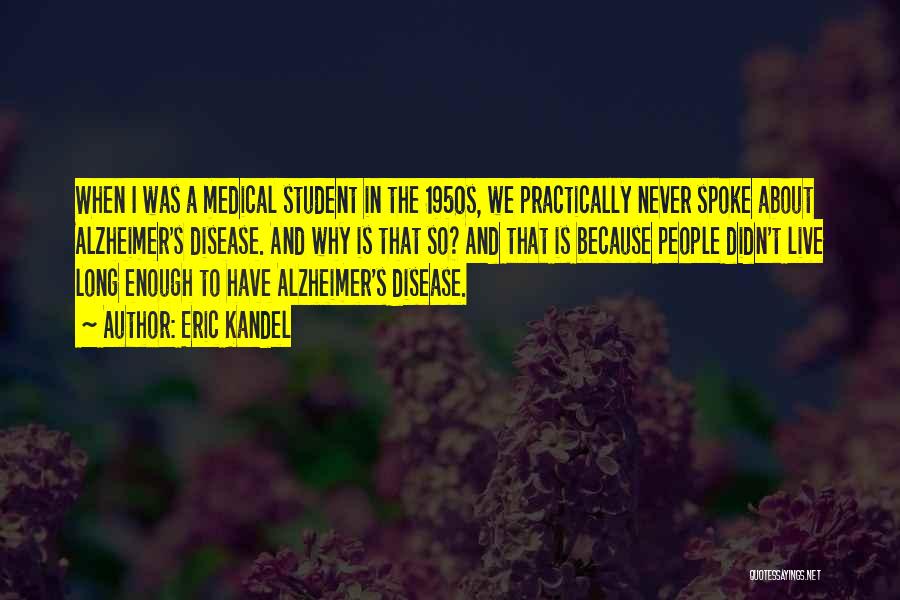 WHEN I WAS A MEDICAL STUDENT IN THE 1950S, WE PRACTICALLY NEVER SPOKE ABOUT ALZHEIMER'S DISEASE. AND WHY IS THAT SO? AND THAT IS BECAUSE PEOPLE DIDN'T LIVE LONG ENOUGH TO HAVE ALZHEIMER'S DISEASE.

~ AUTHOR: ERIC KANDEL

QUOTESSAYINGS.NET